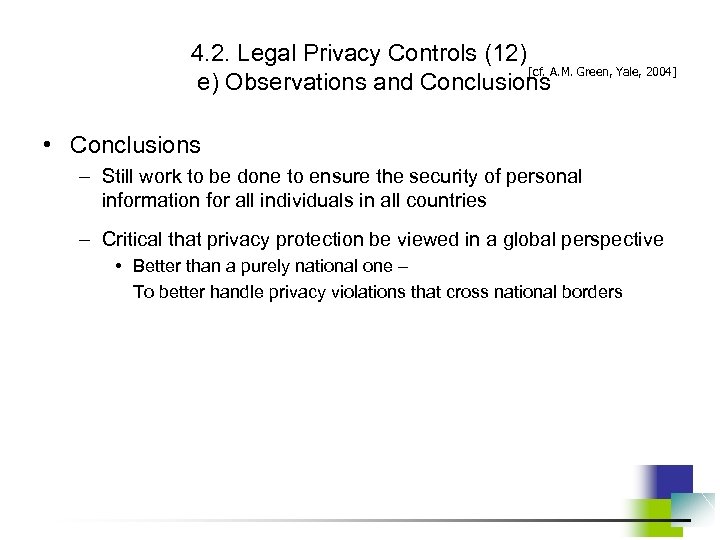 4.2. Legal Privacy Controls (12)
e) Observations and Conclusions [cf. A.M. Green, Yale, 2004]

• Conclusions
– Still work to be done to ensure the security of personal information for all individuals in all countries
– Critical that privacy protection be viewed in a global perspective
• Better than a purely national one –
To better handle privacy violations that cross national borders